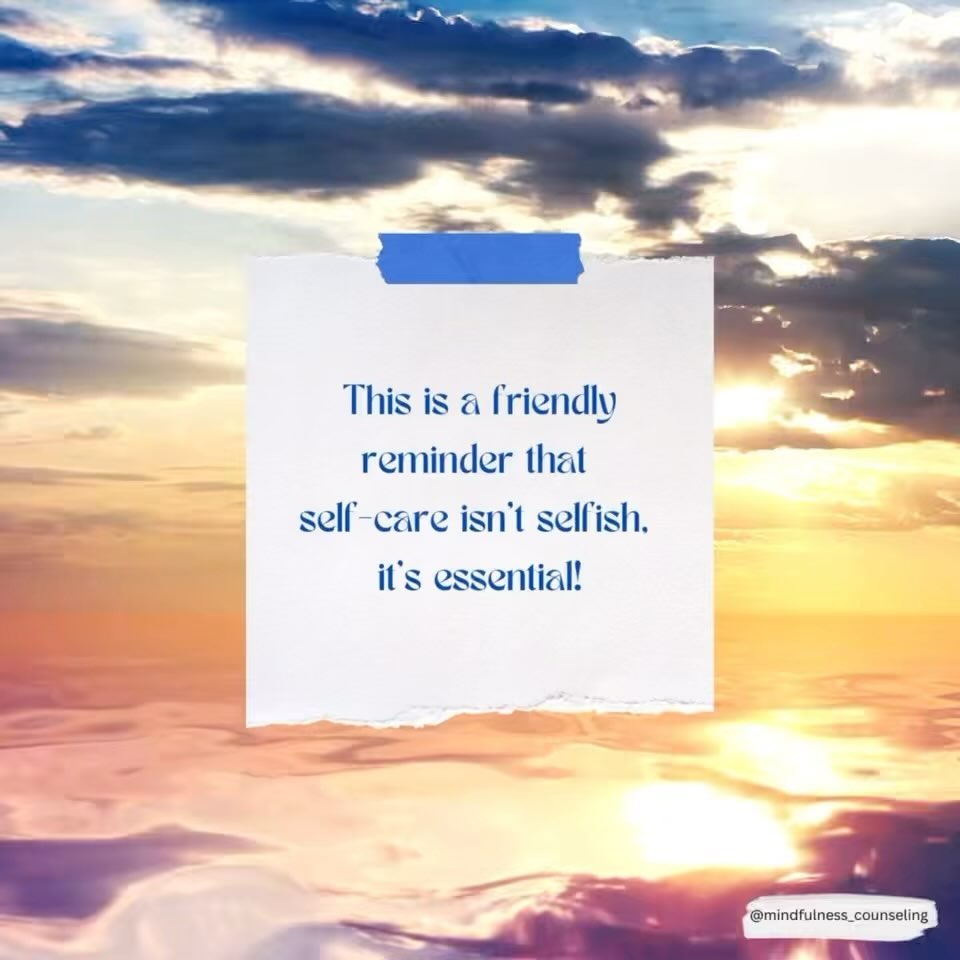 This is a friendly reminder that self-care isn't selfish, it's essential!

@mindfulness_counseling